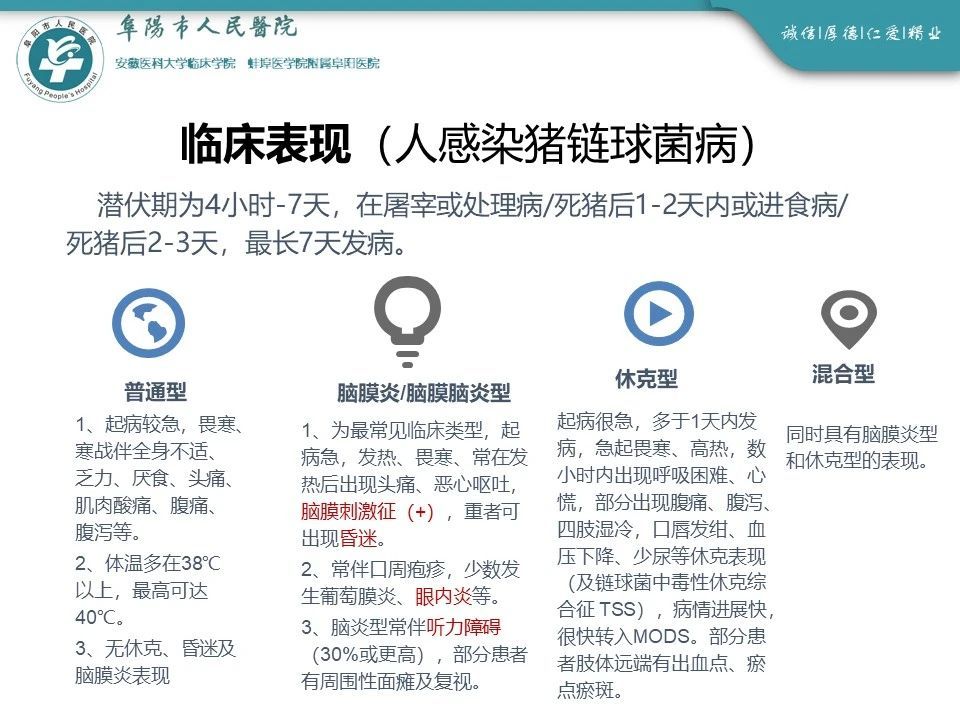 阜阳市人民医院
Fuyang People's Hospital
阜陽市人民醫院
安徽医科大学临床学院　蚌埠医学院附属阜阳医院

诚信|厚德|仁爱|精业

临床表现（人感染猪链球菌病）

潜伏期为4小时-7天，在屠宰或处理病/死猪后1-2天内或进食病/死猪后2-3天，最长7天发病。

普通型

1、起病较急，畏寒、寒战伴全身不适、乏力、厌食、头痛、肌肉酸痛、腹痛、腹泻等。

2、体温多在38℃以上，最高可达40℃。

3、无休克、昏迷及脑膜炎表现

脑膜炎/脑膜脑炎型

1、为最常见临床类型，起病急，发热、畏寒、常在发热后出现头痛、恶心呕吐，脑膜刺激征（+），重者可出现昏迷。

2、常伴口周疱疹，少数发生葡萄膜炎、眼内炎等。

3、脑炎型常伴听力障碍（30%或更高），部分患者有周围性面瘫及复视。

休克型

起病很急，多于1天内发病，急起畏寒、高热，数小时内出现呼吸困难、心慌，部分出现腹痛、腹泻、四肢湿冷，口唇发绀、血压下降、少尿等休克表现（及链球菌中毒性休克综合征 TSS），病情进展快，很快转入MODS。部分患者肢体远端有出血点、瘀点瘀斑。

混合型

同时具有脑膜炎型和休克型的表现。